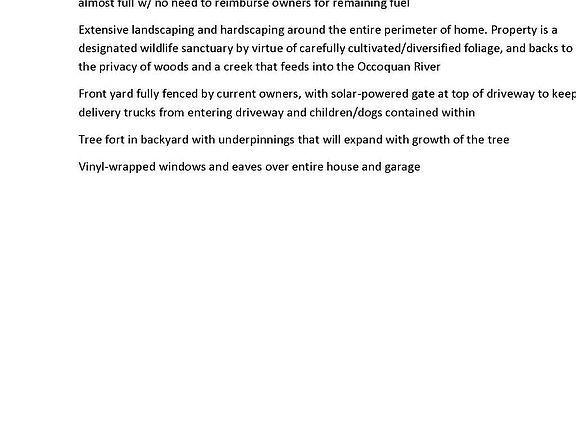 almost full w/ no need to reimburse owners for remaining fuel

Extensive landscaping and hardscaping around the entire perimeter of home. Property is a designated wildlife sanctuary by virtue of carefully cultivated/diversified foliage, and backs to the privacy of woods and a creek that feeds into the Occoquan River

Front yard fully fenced by current owners, with solar-powered gate at top of driveway to keep delivery trucks from entering driveway and children/dogs contained within

Tree fort in backyard with underpinnings that will expand with growth of the tree

Vinyl-wrapped windows and eaves over entire house and garage